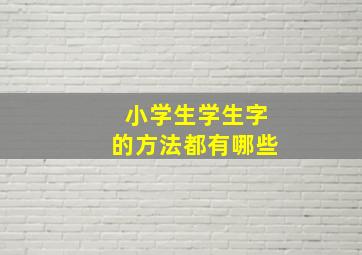 小学生学生字
的方法都有哪些